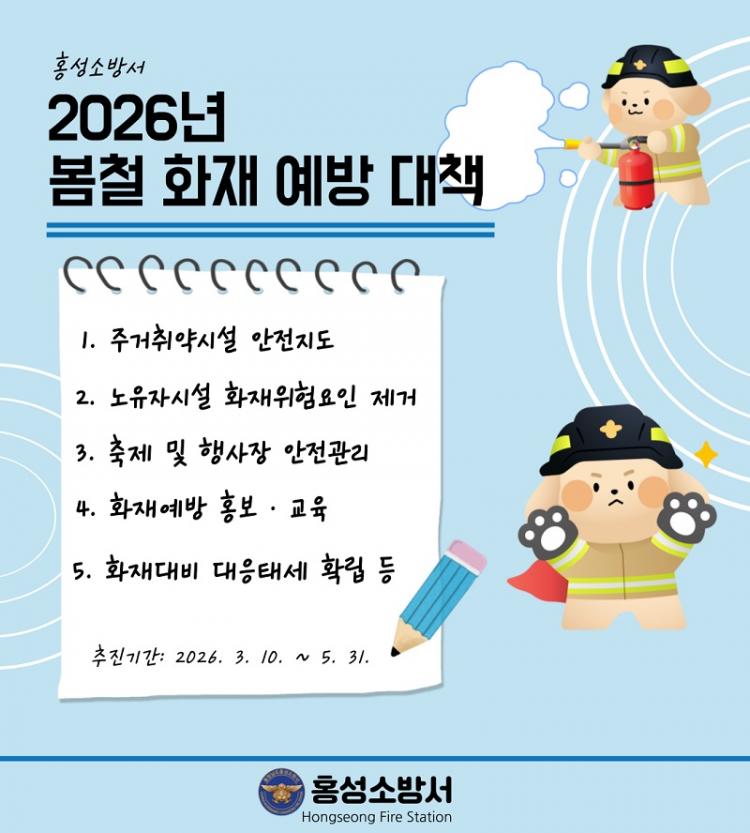 홍성소방서

2026년
봄철 화재 예방 대책

1. 주거취약시설 안전지도

2. 노유자시설 화재위험요인 제거

3. 축제 및 행사장 안전관리

4. 화재예방 홍보 · 교육

5. 화재대비 대응태세 확립 등

추진기간: 2026. 3. 10. ~ 5. 31.

홍성소방서
Hongseong Fire Station